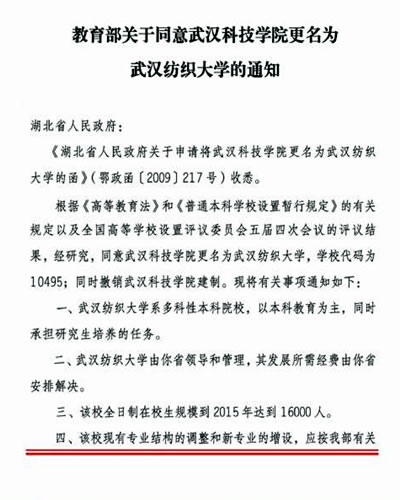 教育部关于同意武汉科技学院更名为
武汉纺织大学的通知

湖北省人民政府：

《湖北省人民政府关于申请将武汉科技学院更名为武汉纺织大学的函》（鄂政函〔2009〕217号）收悉。

根据《高等教育法》和《普通本科学校设置暂行规定》的有关规定以及全国高等学校设置评议委员会五届四次会议的评议结果，经研究，同意武汉科技学院更名为武汉纺织大学，学校代码为10495；同时撤销武汉科技学院建制。现将有关事项通知如下：

一、武汉纺织大学系多科性本科院校，以本科教育为主，同时承担研究生培养的任务。

二、武汉纺织大学由你省领导和管理，其发展所需经费由你省安排解决。

三、该校全日制在校生规模到2015年达到16000人。

四、该校现有专业结构的调整和新专业的增设，应按我部有关